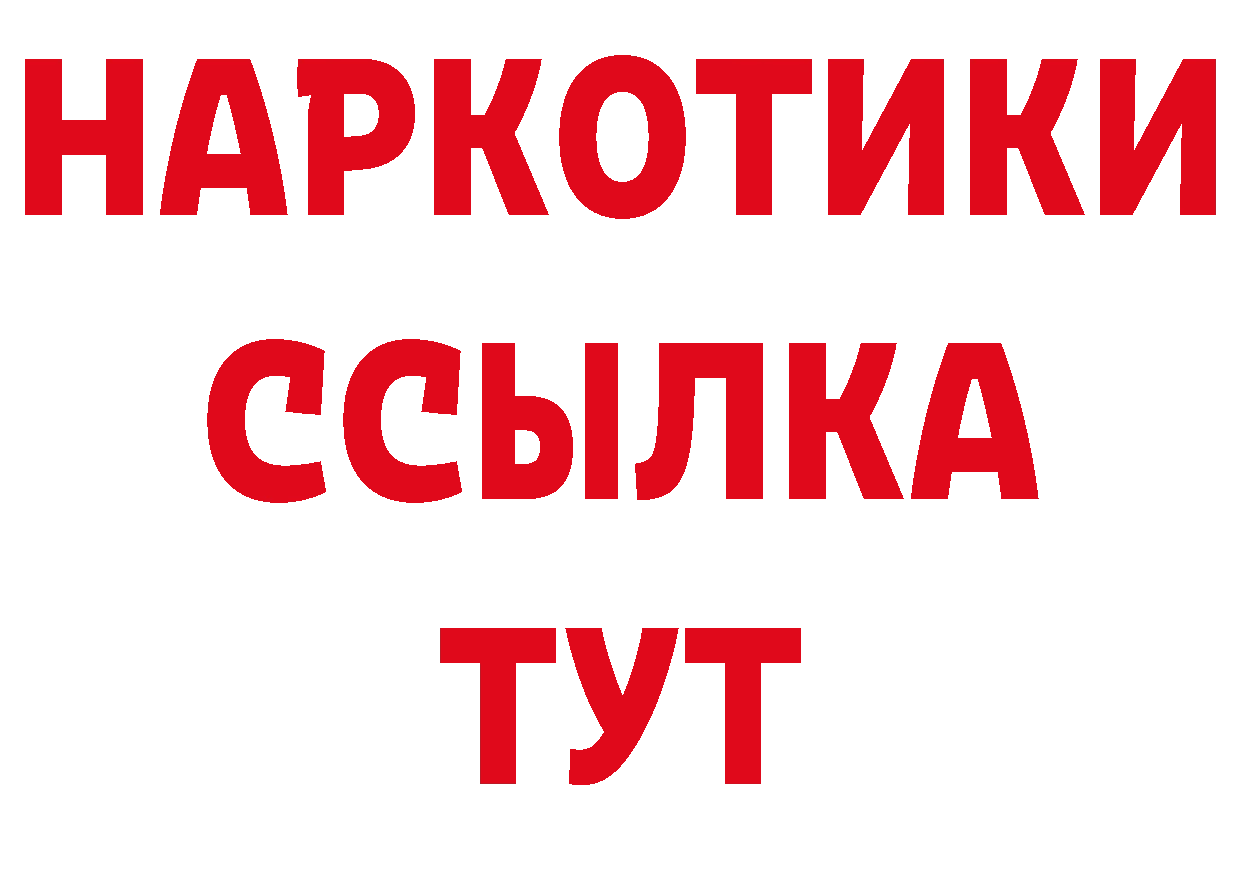 НАРКОТИКИ ССЫЛКА ТУТ